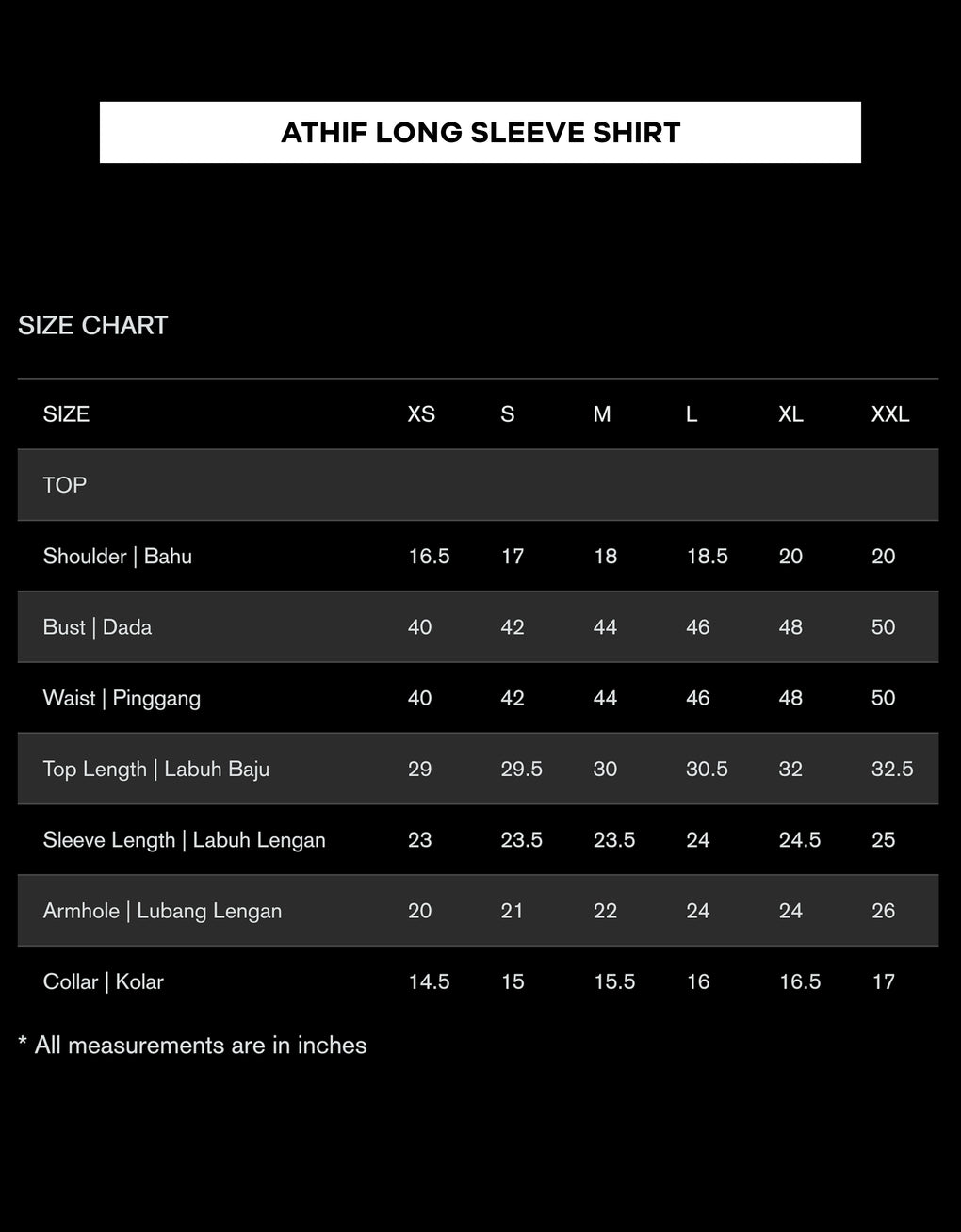 ATHIF LONG SLEEVE SHIRT

SIZE CHART

| SIZE | XS | S | M | L | XL | XXL |
|---|---|---|---|---|---|---|
| TOP | | | | | | |
| Shoulder \| Bahu | 16.5 | 17 | 18 | 18.5 | 20 | 20 |
| Bust \| Dada | 40 | 42 | 44 | 46 | 48 | 50 |
| Waist \| Pinggang | 40 | 42 | 44 | 46 | 48 | 50 |
| Top Length \| Labuh Baju | 29 | 29.5 | 30 | 30.5 | 32 | 32.5 |
| Sleeve Length \| Labuh Lengan | 23 | 23.5 | 23.5 | 24 | 24.5 | 25 |
| Armhole \| Lubang Lengan | 20 | 21 | 22 | 24 | 24 | 26 |
| Collar \| Kolar | 14.5 | 15 | 15.5 | 16 | 16.5 | 17 |

* All measurements are in inches